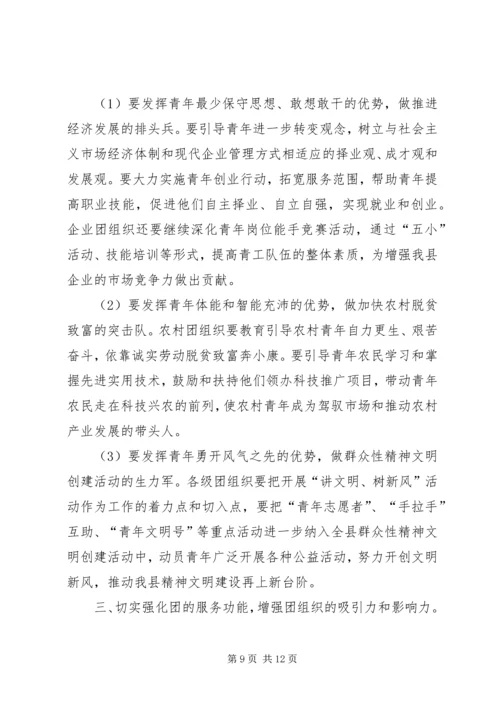 （1）要发挥青年最少保守思想、敢想敢干的优势，做推进经济发展的排头兵。要引导青年进一步转变观念，树立与社会主义市场经济体制和现代企业管理方式相适应的择业观、成才观和发展观。要大力实施青年创业行动，拓宽服务范围，帮助青年提高职业技能，促进他们自主择业、自立自强，实现就业和创业。企业团组织还要继续深化青年岗位能手竞赛活动，通过“五小”活动、技能培训等形式，提高青工队伍的整体素质，为增强我县企业的市场竞争力做出贡献。

（2）要发挥青年体能和智能充沛的优势，做加快农村脱贫致富的突击队。农村团组织要教育引导农村青年自力更生、艰苦奋斗，依靠诚实劳动脱贫致富奔小康。要引导青年农民学习和掌握先进实用技术，鼓励和扶持他们领办科技推广项目，带动青年农民走在科技兴农的前列，使农村青年成为驾驭市场和推动农村产业发展的带头人。

（3）要发挥青年勇开风气之先的优势，做群众性精神文明创建活动的生力军。各级团组织要把开展“讲文明、树新风”活动作为工作的着力点和切入点，要把“青年志愿者”、“手拉手”互助、“青年文明号”等重点活动进一步纳入全县群众性精神文明创建活动中，动员青年广泛开展各种公益活动，努力开创文明新风，推动我县精神文明建设再上新台阶。

三、切实强化团的服务功能，增强团组织的吸引力和影响力。

第 9 页 共 12 页